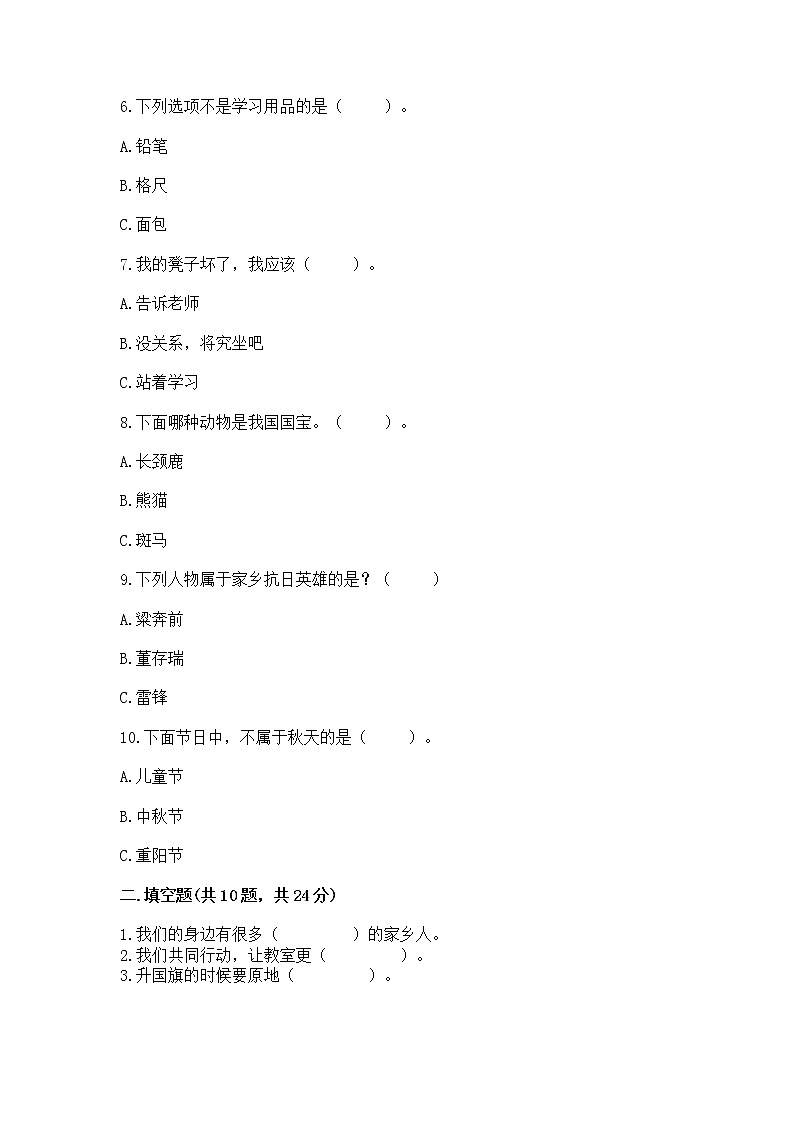 6.下列选项不是学习用品的是（　　）。

A.铅笔

B.格尺

C.面包

7.我的凳子坏了，我应该（　　）。

A.告诉老师

B.没关系，将究坐吧

C.站着学习

8.下面哪种动物是我国国宝。（　　）。

A.长颈鹿

B.熊猫

C.斑马

9.下列人物属于家乡抗日英雄的是？（　　）

A.梁奔前

B.董存瑞

C.雷锋

10.下面节日中，不属于秋天的是（　　）。

A.儿童节

B.中秋节

C.重阳节

二.填空题(共10题，共24分)

1.我们的身边有很多（　　　）的家乡人。
2.我们共同行动，让教室更（　　　）。
3.升国旗的时候要原地（　　　）。